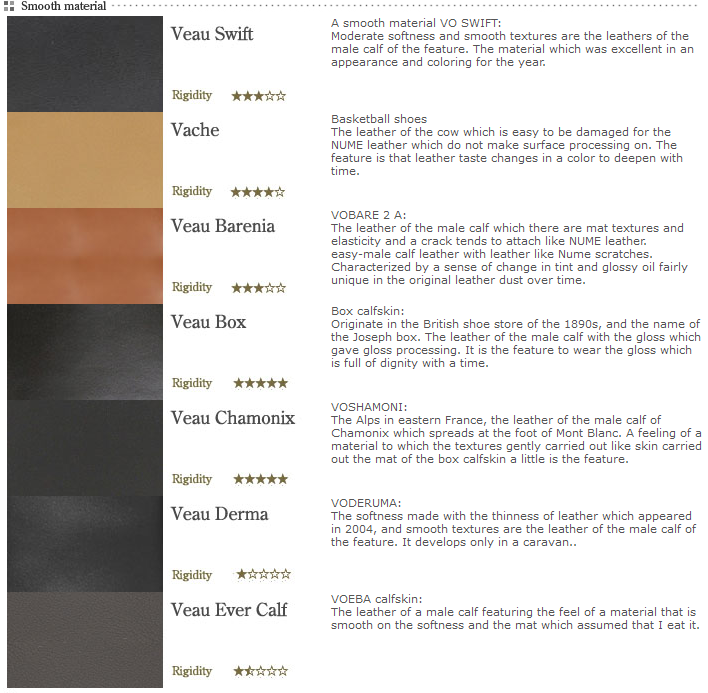 Smooth material

Veau Swift

Rigidity ★★★☆☆

A smooth material VO SWIFT:
Moderate softness and smooth textures are the leathers of the male calf of the feature. The material which was excellent in an appearance and coloring for the year.

Vache

Rigidity ★★★★☆

Basketball shoes
The leather of the cow which is easy to be damaged for the NUME leather which do not make surface processing on. The feature is that leather taste changes in a color to deepen with time.

Veau Barenia

Rigidity ★★★☆☆

VOBARE 2 A:
The leather of the male calf which there are mat textures and elasticity and a crack tends to attach like NUME leather. easy-male calf leather with leather like Nume scratches. Characterized by a sense of change in tint and glossy oil fairly unique in the original leather dust over time.

Veau Box

Rigidity ★★★★★

Box calfskin:
Originate in the British shoe store of the 1890s, and the name of the Joseph box. The leather of the male calf with the gloss which gave gloss processing. It is the feature to wear the gloss which is full of dignity with a time.

Veau Chamonix

Rigidity ★★★★★

VOSHAMONI:
The Alps in eastern France, the leather of the male calf of Chamonix which spreads at the foot of Mont Blanc. A feeling of a material to which the textures gently carried out like skin carried out the mat of the box calfskin a little is the feature.

Veau Derma

Rigidity ★☆☆☆☆

VODERUMA:
The softness made with the thinness of leather which appeared in 2004, and smooth textures are the leather of the male calf of the feature. It develops only in a caravan..

Veau Ever Calf

Rigidity ★☆☆☆☆

VOEBA calfskin:
The leather of a male calf featuring the feel of a material that is smooth on the softness and the mat which assumed that I eat it.